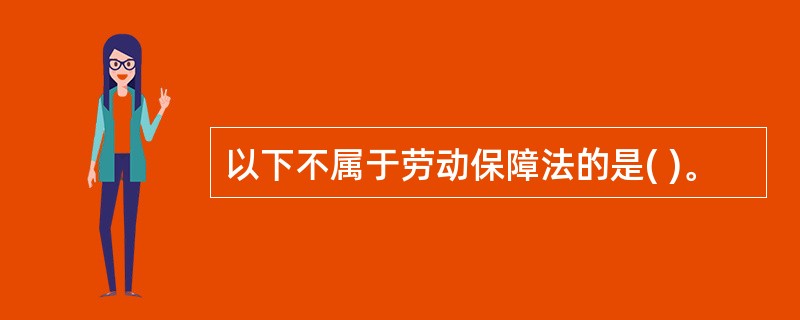 以下不属于劳动保障法的是( )。